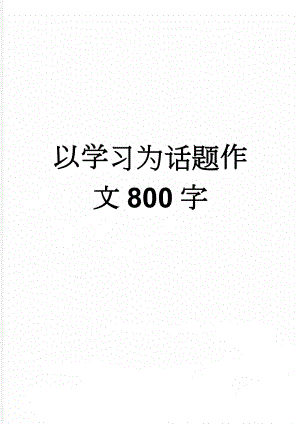 以学习为话题作文800字